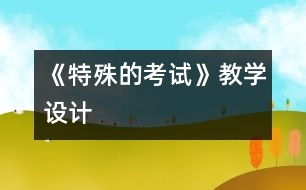 《特殊的考试》教学设计